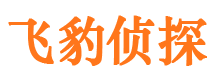 飞豹侦探